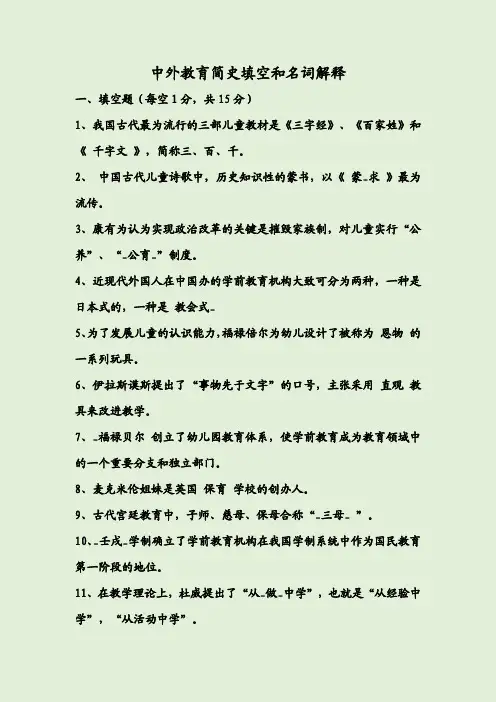 中外教育简史填空和名词解释

一、填空题（每空 1 分，共 15 分）

1、我国古代最为流行的三部儿童教材是《三字经》、《百家姓》和《 千字文 》，简称三、百、千。

2、 中国古代儿童诗歌中，历史知识性的蒙书，以《 蒙_求 》最为流传。

3、康有为认为实现政治改革的关键是摧毁家族制，对儿童实行“公养”、“_公育_”制度。

4、近现代外国人在中国办的学前教育机构大致可分为两种，一种是日本式的，一种是 教会式_

5、为了发展儿童的认识能力，福禄倍尔为幼儿设计了被称为 恩物 的一系列玩具。

6、伊拉斯谟斯提出了“事物先于文字”的口号，主张采用 直观 教具来改进教学。

7、_福禄贝尔 创立了幼儿园教育体系，使学前教育成为教育领域中的一个重要分支和独立部门。

8、麦克米伦姐妹是英国 保育 学校的创办人。

9、古代宫廷教育中，子师、慈母、保母合称“_三母_ ”。

10、_壬戌_学制确立了学前教育机构在我国学制系统中作为国民教育第一阶段的地位。

11、在教学理论上，杜威提出了“从_做_中学”，也就是“从经验中学”，“从活动中学”。